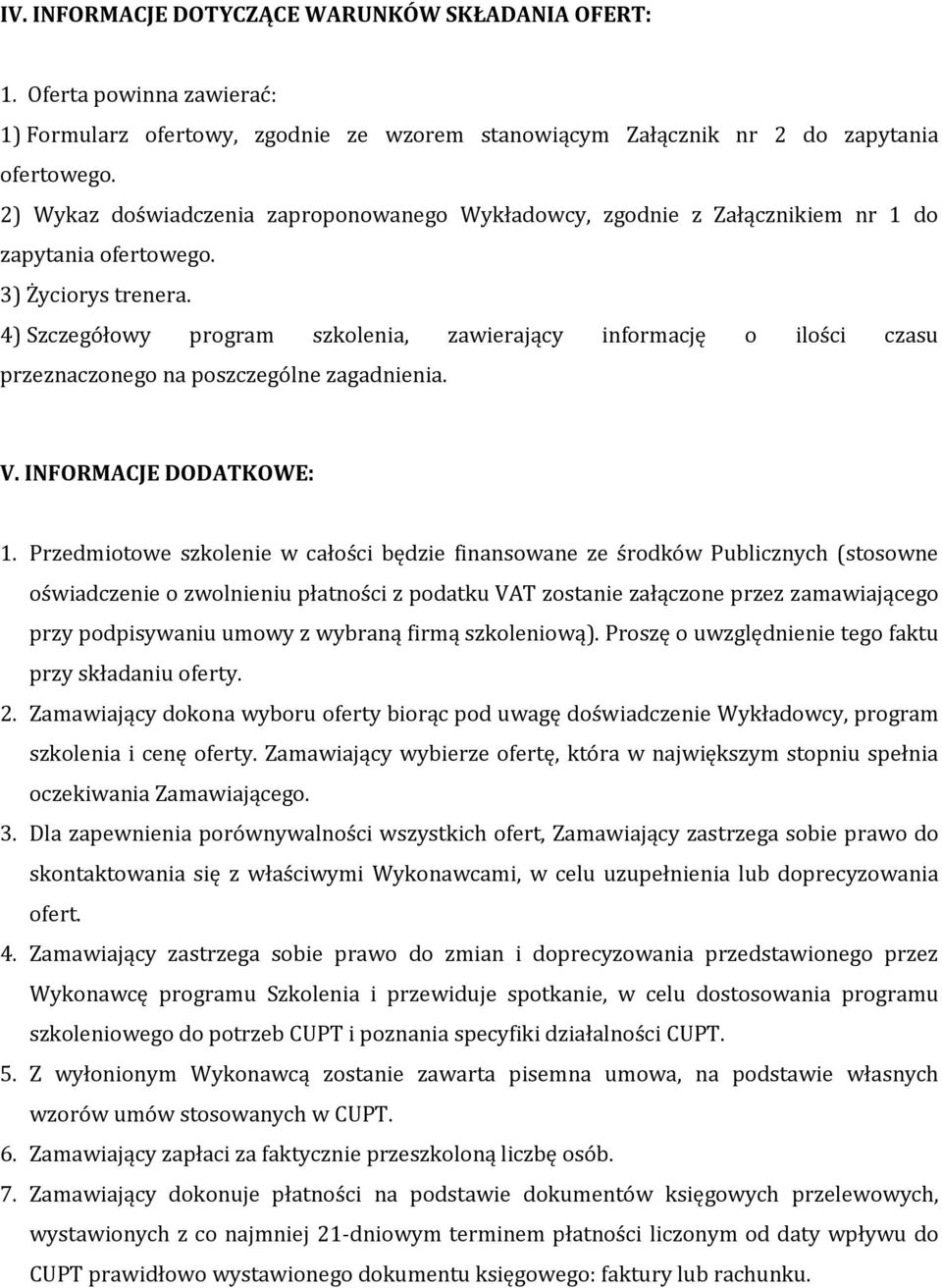 IV. INFORMACJE DOTYCZĄCE WARUNKÓW SKŁADANIA OFERT:

1. Oferta powinna zawierać:
1) Formularz ofertowy, zgodnie ze wzorem stanowiącym Załącznik nr 2 do zapytania ofertowego.
2) Wykaz doświadczenia zaproponowanego Wykładowcy, zgodnie z Załącznikiem nr 1 do zapytania ofertowego.
3) Życiorys trenera.
4) Szczegółowy program szkolenia, zawierający informację o ilości czasu przeznaczonego na poszczególne zagadnienia.

V. INFORMACJE DODATKOWE:

1. Przedmiotowe szkolenie w całości będzie finansowane ze środków Publicznych (stosowne oświadczenie o zwolnieniu płatności z podatku VAT zostanie załączone przez zamawiającego przy podpisywaniu umowy z wybraną firmą szkoleniową). Proszę o uwzględnienie tego faktu przy składaniu oferty.
2. Zamawiający dokona wyboru oferty biorąc pod uwagę doświadczenie Wykładowcy, program szkolenia i cenę oferty. Zamawiający wybierze ofertę, która w największym stopniu spełnia oczekiwania Zamawiającego.
3. Dla zapewnienia porównywalności wszystkich ofert, Zamawiający zastrzega sobie prawo do skontaktowania się z właściwymi Wykonawcami, w celu uzupełnienia lub doprecyzowania ofert.
4. Zamawiający zastrzega sobie prawo do zmian i doprecyzowania przedstawionego przez Wykonawcę programu Szkolenia i przewiduje spotkanie, w celu dostosowania programu szkoleniowego do potrzeb CUPT i poznania specyfiki działalności CUPT.
5. Z wyłonionym Wykonawcą zostanie zawarta pisemna umowa, na podstawie własnych wzorów umów stosowanych w CUPT.
6. Zamawiający zapłaci za faktycznie przeszkoloną liczbę osób.
7. Zamawiający dokonuje płatności na podstawie dokumentów księgowych przelewowych, wystawionych z co najmniej 21-dniowym terminem płatności liczonym od daty wpływu do CUPT prawidłowo wystawionego dokumentu księgowego: faktury lub rachunku.